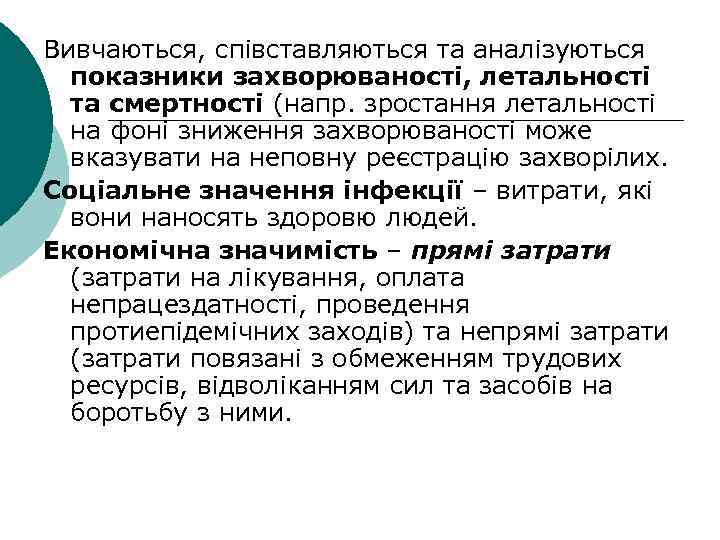 Вивчаються, співставляються та аналізуються показники захворюваності, летальності та смертності (напр. зростання летальності на фоні зниження захворюваності може вказувати на неповну реєстрацію захворілих.

Соціальне значення інфекції – витрати, які вони наносять здоровю людей.

Економічна значимість – прямі затрати (затрати на лікування, оплата непрацездатності, проведення протиепідемічних заходів) та непрямі затрати (затрати повязані з обмеженням трудових ресурсів, відволіканням сил та засобів на боротьбу з ними.